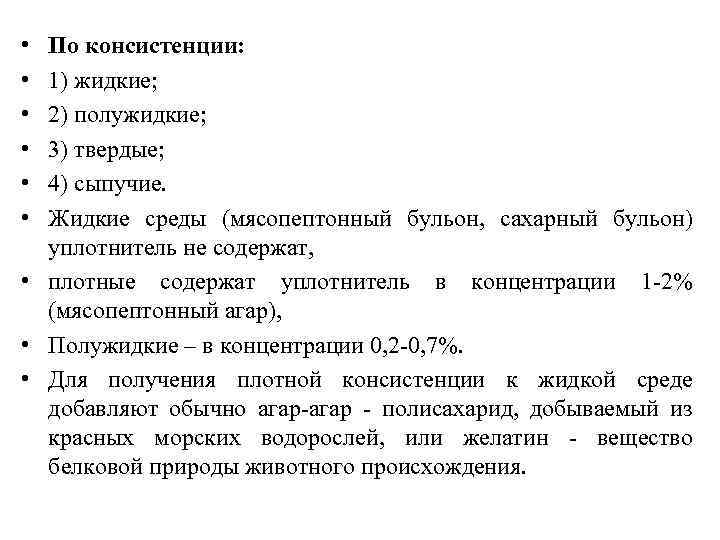 • По консистенции:
• 1) жидкие;
• 2) полужидкие;
• 3) твердые;
• 4) сыпучие.
• Жидкие среды (мясопептонный бульон, сахарный бульон) уплотнитель не содержат,
• плотные содержат уплотнитель в концентрации 1-2% (мясопептонный агар),
• Полужидкие – в концентрации 0,2-0,7%.
• Для получения плотной консистенции к жидкой среде добавляют обычно агар-агар - полисахарид, добываемый из красных морских водорослей, или желатин - вещество белковой природы животного происхождения.